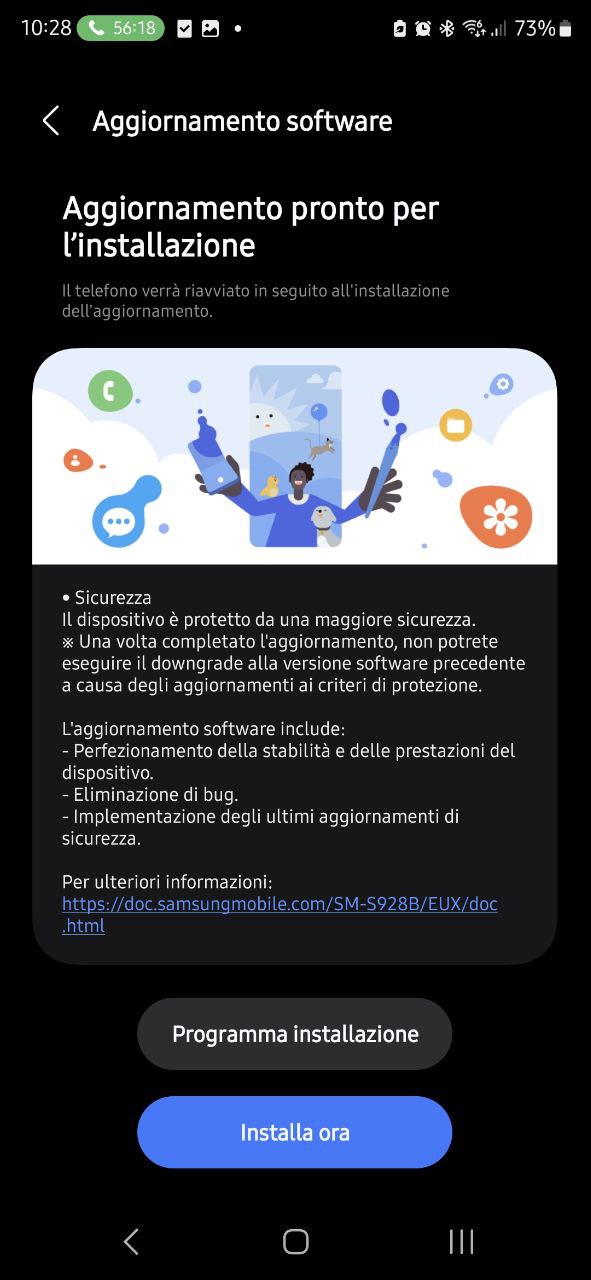 10:28 56:18 73%

Aggiornamento software

Aggiornamento pronto per l'installazione

Il telefono verrà riavviato in seguito all'installazione dell'aggiornamento.

• Sicurezza
Il dispositivo è protetto da una maggiore sicurezza.
※ Una volta completato l'aggiornamento, non potrete eseguire il downgrade alla versione software precedente a causa degli aggiornamenti ai criteri di protezione.

L'aggiornamento software include:
- Perfezionamento della stabilità e delle prestazioni del dispositivo.
- Eliminazione di bug.
- Implementazione degli ultimi aggiornamenti di sicurezza.

Per ulteriori informazioni:
https://doc.samsungmobile.com/SM-S928B/EUX/doc.html

Programma installazione

Installa ora